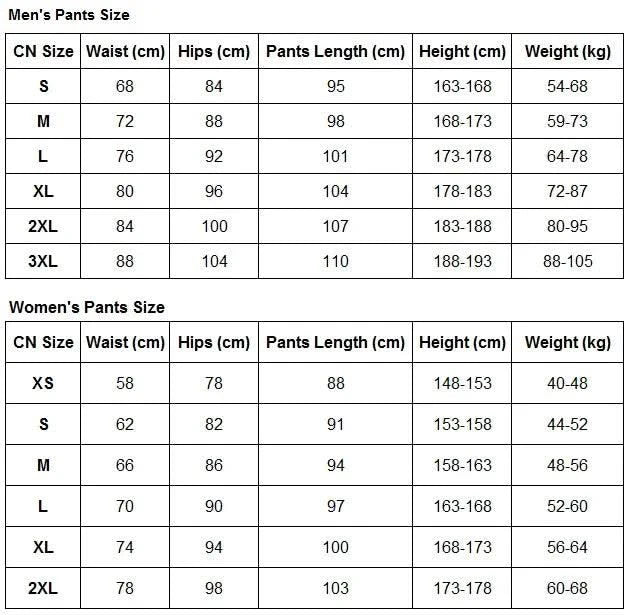 Men's Pants Size

| CN Size | Waist (cm) | Hips (cm) | Pants Length (cm) | Height (cm) | Weight (kg) |
|---|---|---|---|---|---|
| S | 68 | 84 | 95 | 163-168 | 54-68 |
| M | 72 | 88 | 98 | 168-173 | 59-73 |
| L | 76 | 92 | 101 | 173-178 | 64-78 |
| XL | 80 | 96 | 104 | 178-183 | 72-87 |
| 2XL | 84 | 100 | 107 | 183-188 | 80-95 |
| 3XL | 88 | 104 | 110 | 188-193 | 88-105 |

Women's Pants Size

| CN Size | Waist (cm) | Hips (cm) | Pants Length (cm) | Height (cm) | Weight (kg) |
|---|---|---|---|---|---|
| XS | 58 | 78 | 88 | 148-153 | 40-48 |
| S | 62 | 82 | 91 | 153-158 | 44-52 |
| M | 66 | 86 | 94 | 158-163 | 48-56 |
| L | 70 | 90 | 97 | 163-168 | 52-60 |
| XL | 74 | 94 | 100 | 168-173 | 56-64 |
| 2XL | 78 | 98 | 103 | 173-178 | 60-68 |